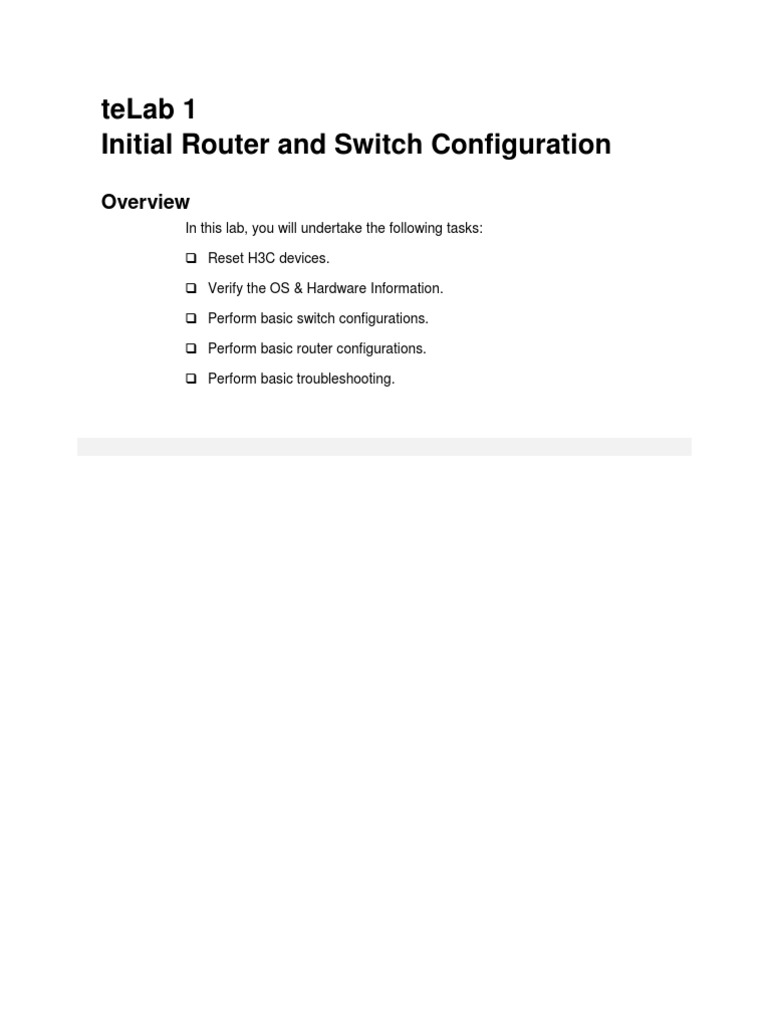 teLab 1
Initial Router and Switch Configuration

Overview

In this lab, you will undertake the following tasks:

❑ Reset H3C devices.

❑ Verify the OS & Hardware Information.

❑ Perform basic switch configurations.

❑ Perform basic router configurations.

❑ Perform basic troubleshooting.